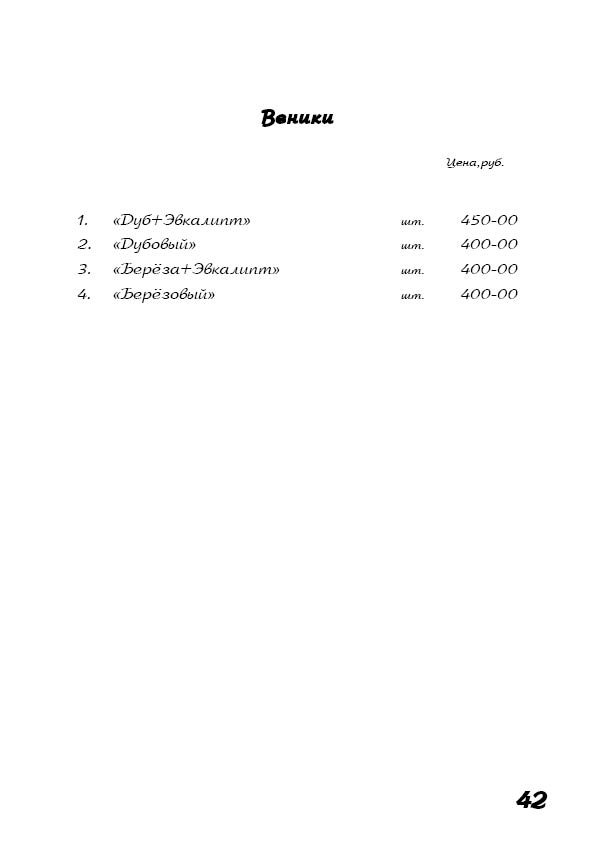 Веники

Цена,руб.

1. «Дуб+Эвкалипт» шт. 450-00
2. «Дубовый» шт. 400-00
3. «Берёза+Эвкалипт» шт. 400-00
4. «Берёзовый» шт. 400-00

42